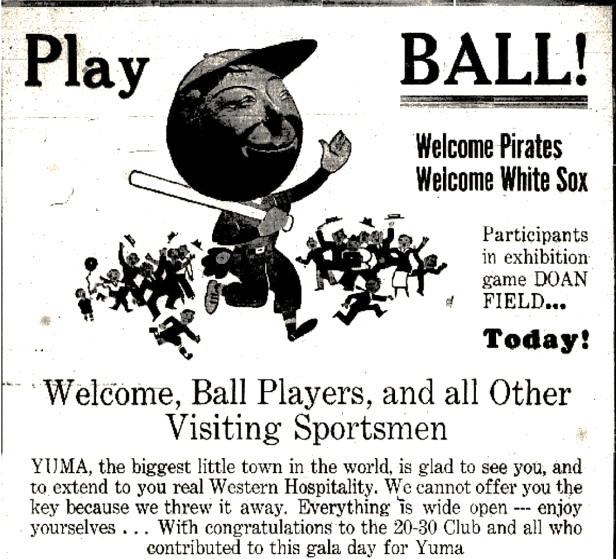 Play BALL!

Welcome Pirates
Welcome White Sox

Participants in exhibition game DOAN FIELD...

Today!

Welcome, Ball Players, and all Other Visiting Sportsmen

YUMA, the biggest little town in the world, is glad to see you, and to extend to you real Western Hospitality. We cannot offer you the key because we threw it away. Everything is wide open --- enjoy yourselves . . . With congratulations to the 20-30 Club and all who contributed to this gala day for Yuma